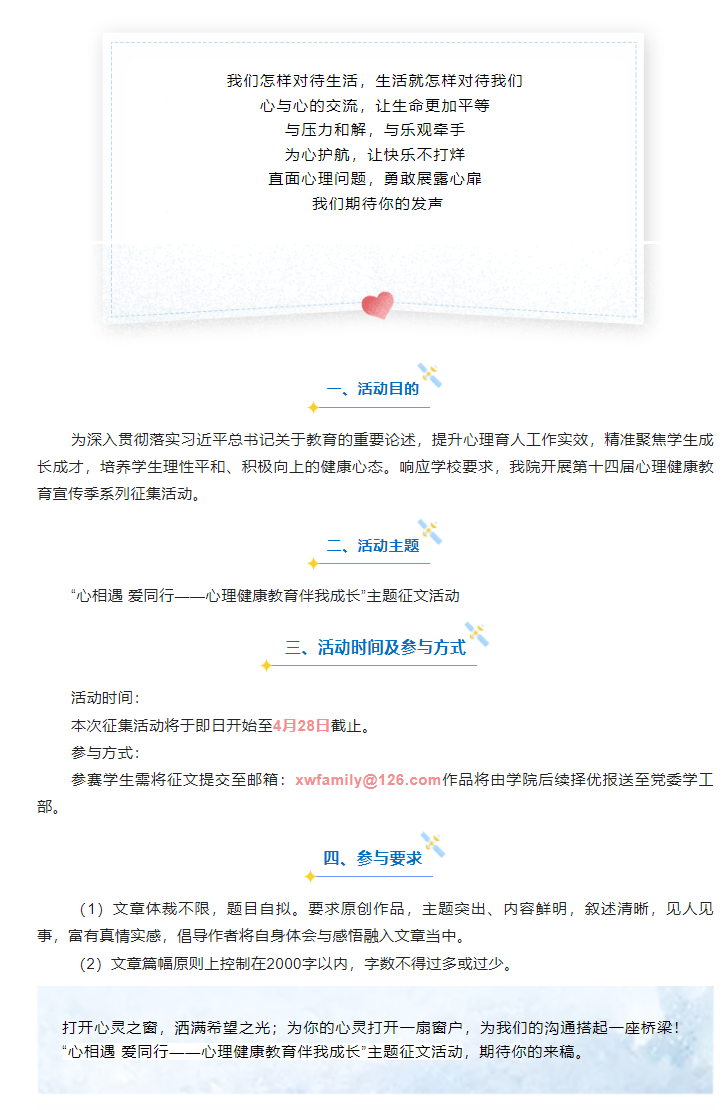 我们怎样对待生活，生活就怎样对待我们
心与心的交流，让生命更加平等
与压力和解，与乐观牵手
为心护航，让快乐不打烊
直面心理问题，勇敢展露心扉
我们期待你的发声

一、活动目的

为深入贯彻落实习近平总书记关于教育的重要论述，提升心理育人工作实效，精准聚焦学生成长成才，培养学生理性平和、积极向上的健康心态。响应学校要求，我院开展第十四届心理健康教育宣传季系列征集活动。

二、活动主题

“心相遇 爱同行——心理健康教育伴我成长”主题征文活动

三、活动时间及参与方式

活动时间：
本次征集活动将于即日开始至4月28日截止。
参与方式：
参赛学生需将征文提交至邮箱：xwfamily@126.com作品将由学院后续择优报送至党委学工部。

四、参与要求

（1）文章体裁不限，题目自拟。要求原创作品，主题突出、内容鲜明，叙述清晰，见人见事，富有真情实感，倡导作者将自身体会与感悟融入文章当中。
（2）文章篇幅原则上控制在2000字以内，字数不得过多或过少。

打开心灵之窗，洒满希望之光；为你的心灵打开一扇窗户，为我们的沟通搭起一座桥梁！
“心相遇 爱同行——心理健康教育伴我成长”主题征文活动，期待你的来稿。